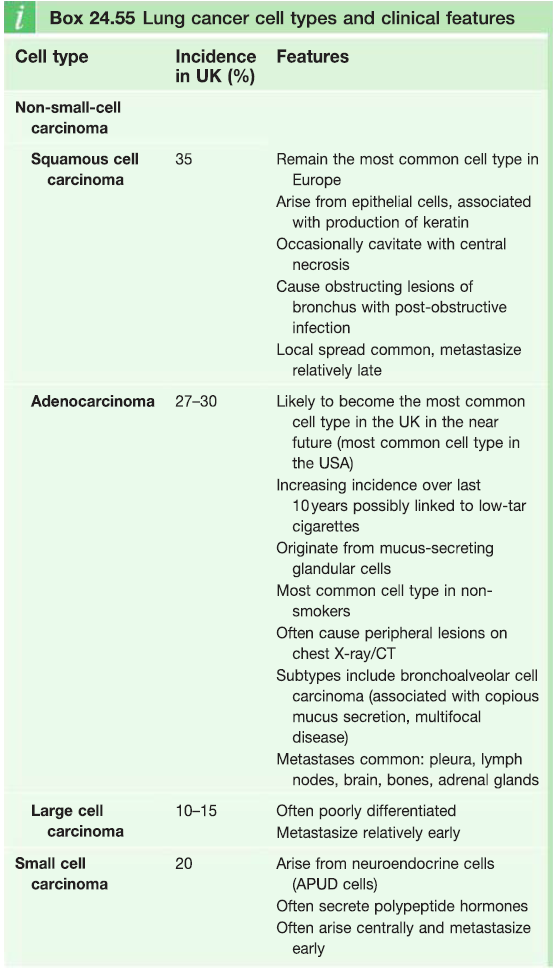 i Box 24.55 Lung cancer cell types and clinical features

| Cell type | Incidence in UK (%) | Features |
|---|---|---|
| Non-small-cell carcinoma | | |
| Squamous cell carcinoma | 35 | Remain the most common cell type in Europe<br>Arise from epithelial cells, associated with production of keratin<br>Occasionally cavitate with central necrosis<br>Cause obstructing lesions of bronchus with post-obstructive infection<br>Local spread common, metastasize relatively late |
| Adenocarcinoma | 27–30 | Likely to become the most common cell type in the UK in the near future (most common cell type in the USA)<br>Increasing incidence over last 10 years possibly linked to low-tar cigarettes<br>Originate from mucus-secreting glandular cells<br>Most common cell type in non-smokers<br>Often cause peripheral lesions on chest X-ray/CT<br>Subtypes include bronchoalveolar cell carcinoma (associated with copious mucus secretion, multifocal disease)<br>Metastases common: pleura, lymph nodes, brain, bones, adrenal glands |
| Large cell carcinoma | 10–15 | Often poorly differentiated<br>Metastasize relatively early |
| Small cell carcinoma | 20 | Arise from neuroendocrine cells (APUD cells)<br>Often secrete polypeptide hormones<br>Often arise centrally and metastasize early |